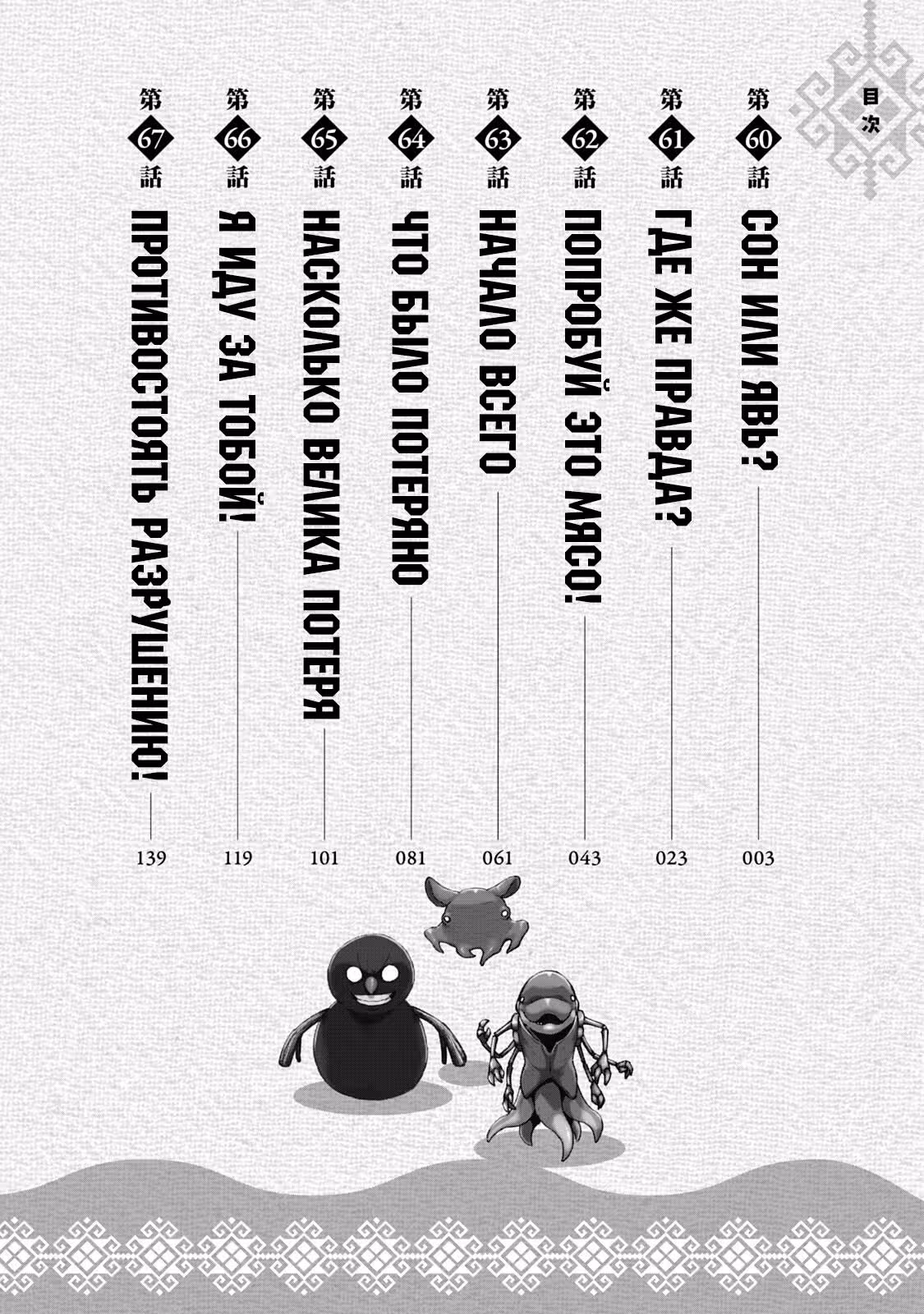 目次

第60話 СОН ИЛИ ЯВЬ? 003

第61話 ГДЕ ЖЕ ПРАВДА? 023

第62話 ПОПРОБУЙ ЭТО МЯСО! 043

第63話 НАЧАЛО ВСЕГО 061

第64話 ЧТО БЫЛО ПОТЕРЯНО 081

第65話 НАСКОЛЬКО ВЕЛИКА ПОТЕРЯ 101

第66話 Я ИДУ ЗА ТОБОЙ! 119

第67話 ПРОТИВОСТОЯТЬ РАЗРУШЕНИЮ! 139